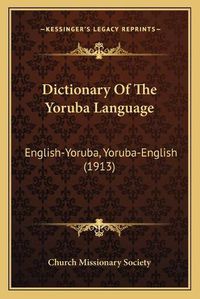 —KESSINGER'S LEGACY REPRINTS—

Dictionary Of The Yoruba Language

English-Yoruba, Yoruba-English (1913)

Church Missionary Society